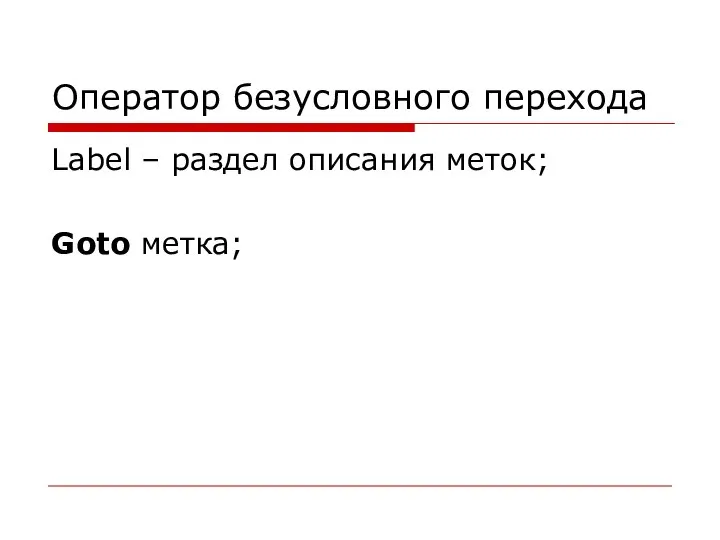 Оператор безусловного перехода

Label – раздел описания меток;

Goto метка;